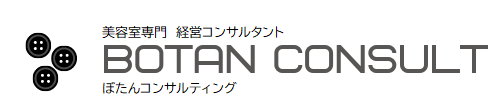 美容室専門 経営コンサルタント
BOTAN CONSULT
ぼたんコンサルティング